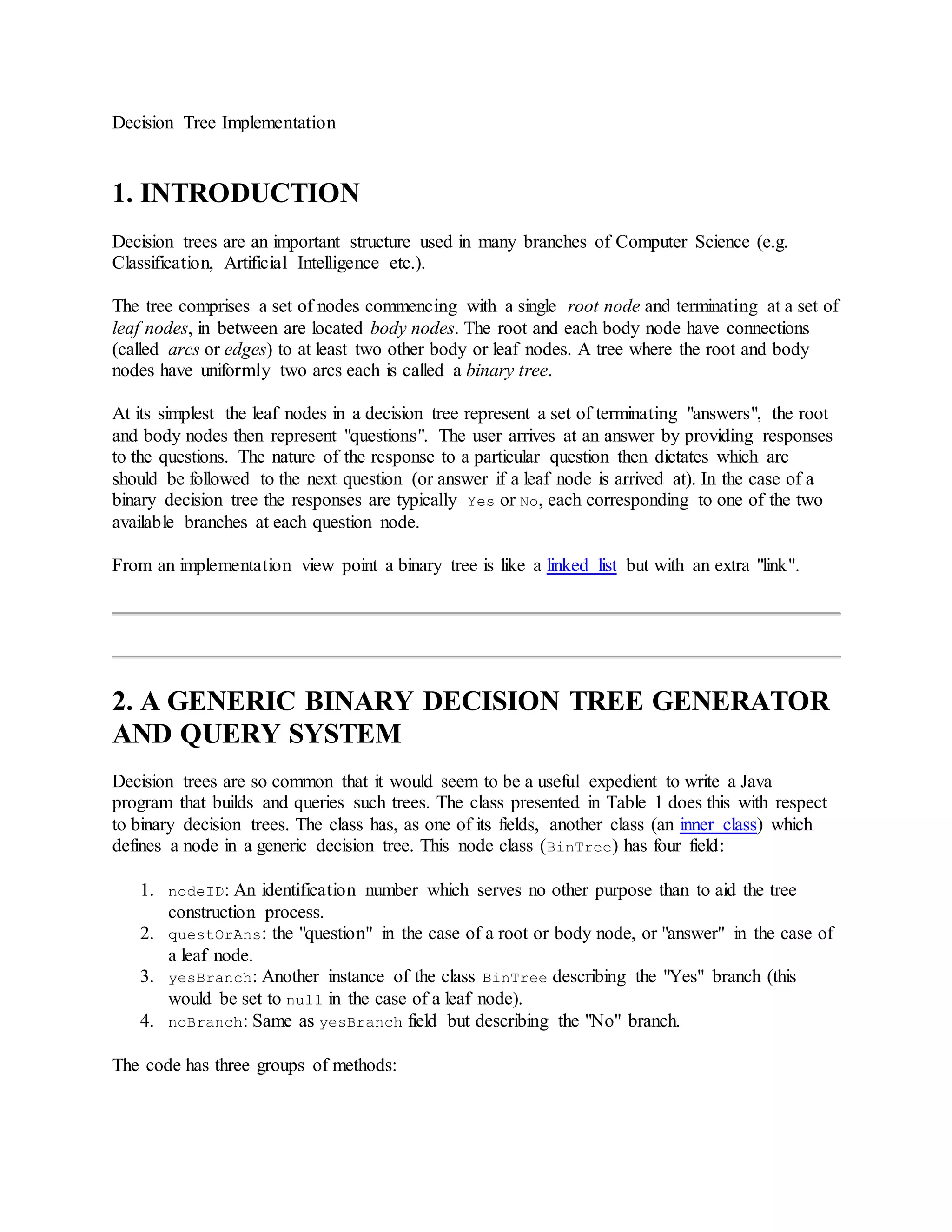 Decision Tree Implementation

1. INTRODUCTION

Decision trees are an important structure used in many branches of Computer Science (e.g. Classification, Artificial Intelligence etc.).

The tree comprises a set of nodes commencing with a single root node and terminating at a set of leaf nodes, in between are located body nodes. The root and each body node have connections (called arcs or edges) to at least two other body or leaf nodes. A tree where the root and body nodes have uniformly two arcs each is called a binary tree.

At its simplest the leaf nodes in a decision tree represent a set of terminating "answers", the root and body nodes then represent "questions". The user arrives at an answer by providing responses to the questions. The nature of the response to a particular question then dictates which arc should be followed to the next question (or answer if a leaf node is arrived at). In the case of a binary decision tree the responses are typically Yes or No, each corresponding to one of the two available branches at each question node.

From an implementation view point a binary tree is like a linked list but with an extra "link".

2. A GENERIC BINARY DECISION TREE GENERATOR AND QUERY SYSTEM

Decision trees are so common that it would seem to be a useful expedient to write a Java program that builds and queries such trees. The class presented in Table 1 does this with respect to binary decision trees. The class has, as one of its fields, another class (an inner class) which defines a node in a generic decision tree. This node class (BinTree) has four field:

1. nodeID: An identification number which serves no other purpose than to aid the tree construction process.
2. questOrAns: the "question" in the case of a root or body node, or "answer" in the case of a leaf node.
3. yesBranch: Another instance of the class BinTree describing the "Yes" branch (this would be set to null in the case of a leaf node).
4. noBranch: Same as yesBranch field but describing the "No" branch.

The code has three groups of methods: